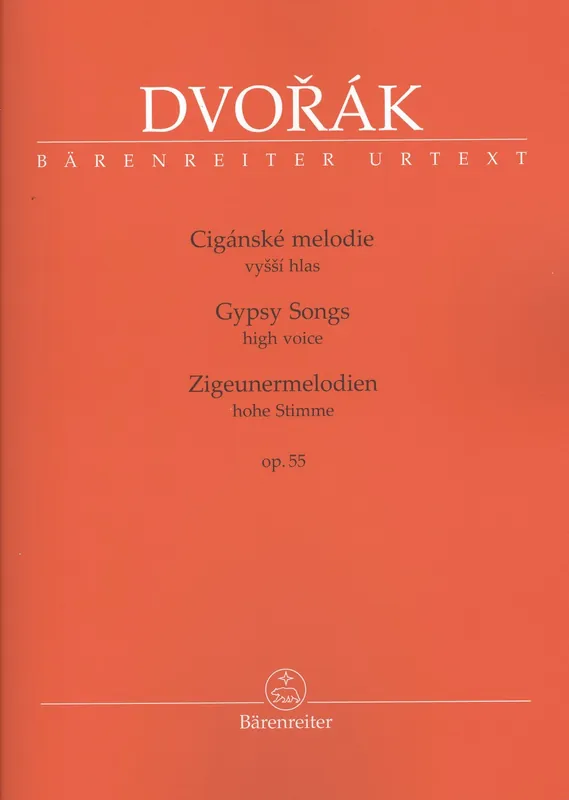 DVOŘÁK

BÄRENREITER URTEXT

Cigánské melodie
vyšší hlas

Gypsy Songs
high voice

Zigeunermelodien
hohe Stimme

op. 55

Bärenreiter